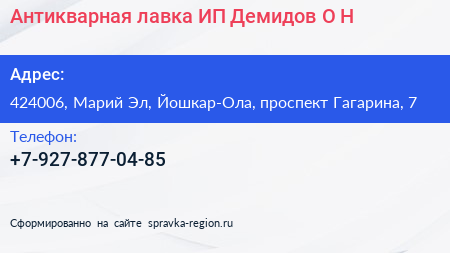 Антикварная лавка ИП Демидов О Н

Адрес:

424006, Марий Эл, Йошкар-Ола, проспект Гагарина, 7

Телефон:

+7-927-877-04-85

Сформированно на сайте spravka-region.ru